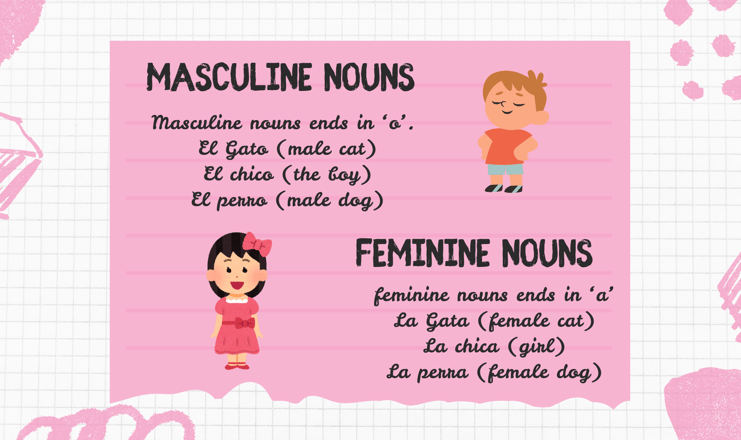 MASCULINE NOUNS

Masculine nouns ends in 'o'.
El Gato (male cat)
El chico (the boy)
El perro (male dog)

FEMININE NOUNS

feminine nouns ends in 'a'
La Gata (female cat)
La chica (girl)
La perra (female dog)